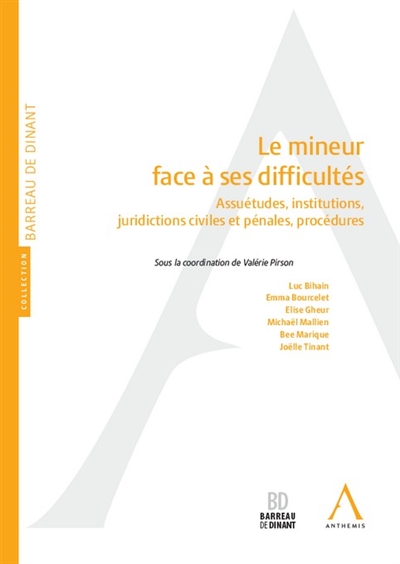 COLLECTION

BARREAU DE DINANT

Le mineur face à ses difficultés

Assuétudes, institutions, juridictions civiles et pénales, procédures

Sous la coordination de Valérie Pirson

Luc Bihain
Emma Bourcelet
Elise Gheur
Michaël Mallien
Bee Marique
Joëlle Tinant

BD
BARREAU DE DINANT

ANTHEMIS